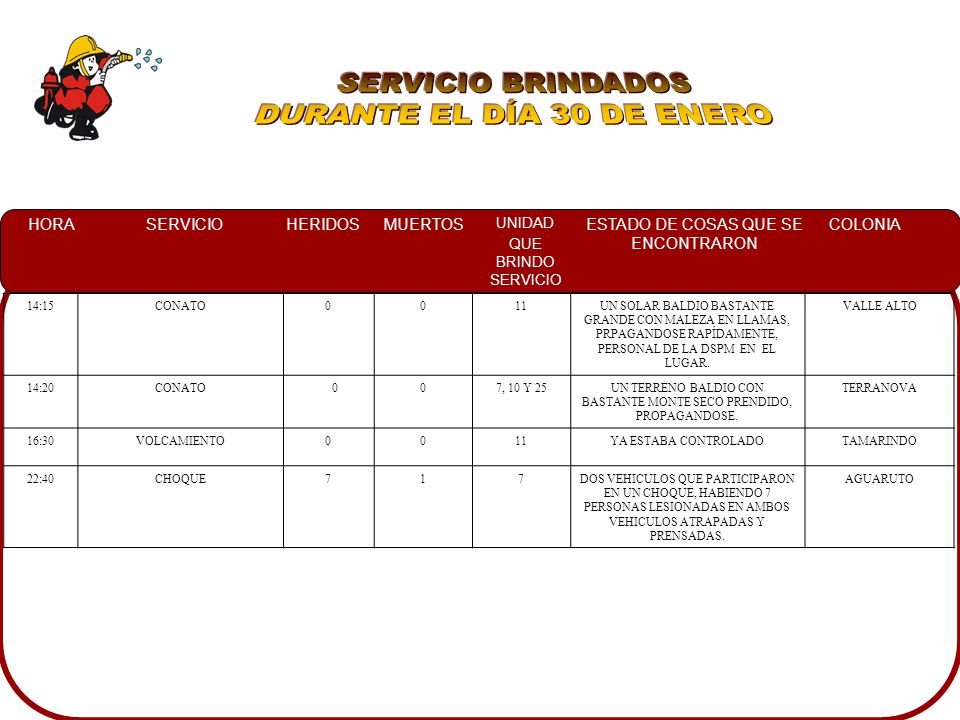 SERVICIO BRINDADOS
DURANTE EL DÍA 30 DE ENERO

| HORA | SERVICIO | HERIDOS | MUERTOS | UNIDAD QUE BRINDO SERVICIO | ESTADO DE COSAS QUE SE ENCONTRARON | COLONIA |
|---|---|---|---|---|---|---|
| 14:15 | CONATO | 0 | 0 | 11 | UN SOLAR BALDIO BASTANTE GRANDE CON MALEZA EN LLAMAS, PRPAGANDOSE RAPÍDAMENTE, PERSONAL DE LA DSPM EN EL LUGAR. | VALLE ALTO |
| 14:20 | CONATO | 0 | 0 | 7, 10 Y 25 | UN TERRENO BALDIO CON BASTANTE MONTE SECO PRENDIDO, PROPAGANDOSE. | TERRANOVA |
| 16:30 | VOLCAMIENTO | 0 | 0 | 11 | YA ESTABA CONTROLADO | TAMARINDO |
| 22:40 | CHOQUE | 7 | 1 | 7 | DOS VEHICULOS QUE PARTICIPARON EN UN CHOQUE, HABIENDO 7 PERSONAS LESIONADAS EN AMBOS VEHICULOS ATRAPADAS Y PRENSADAS. | AGUARUTO |